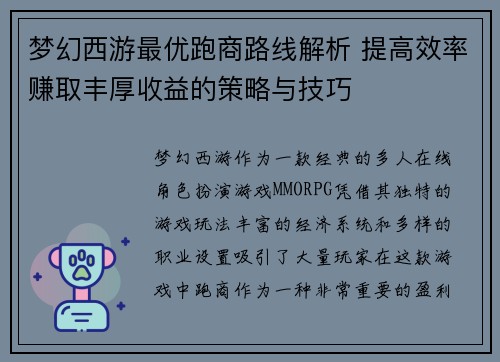 梦幻西游最优跑商路线解析 提高效率赚取丰厚收益的策略与技巧

梦幻西游作为一款经典的多人在线角色扮演游戏MMORPG凭借其独特的游戏玩法丰富的经济系统和多样的职业设置吸引了大量玩家在这款游戏中跑商作为一种非常重要的盈利